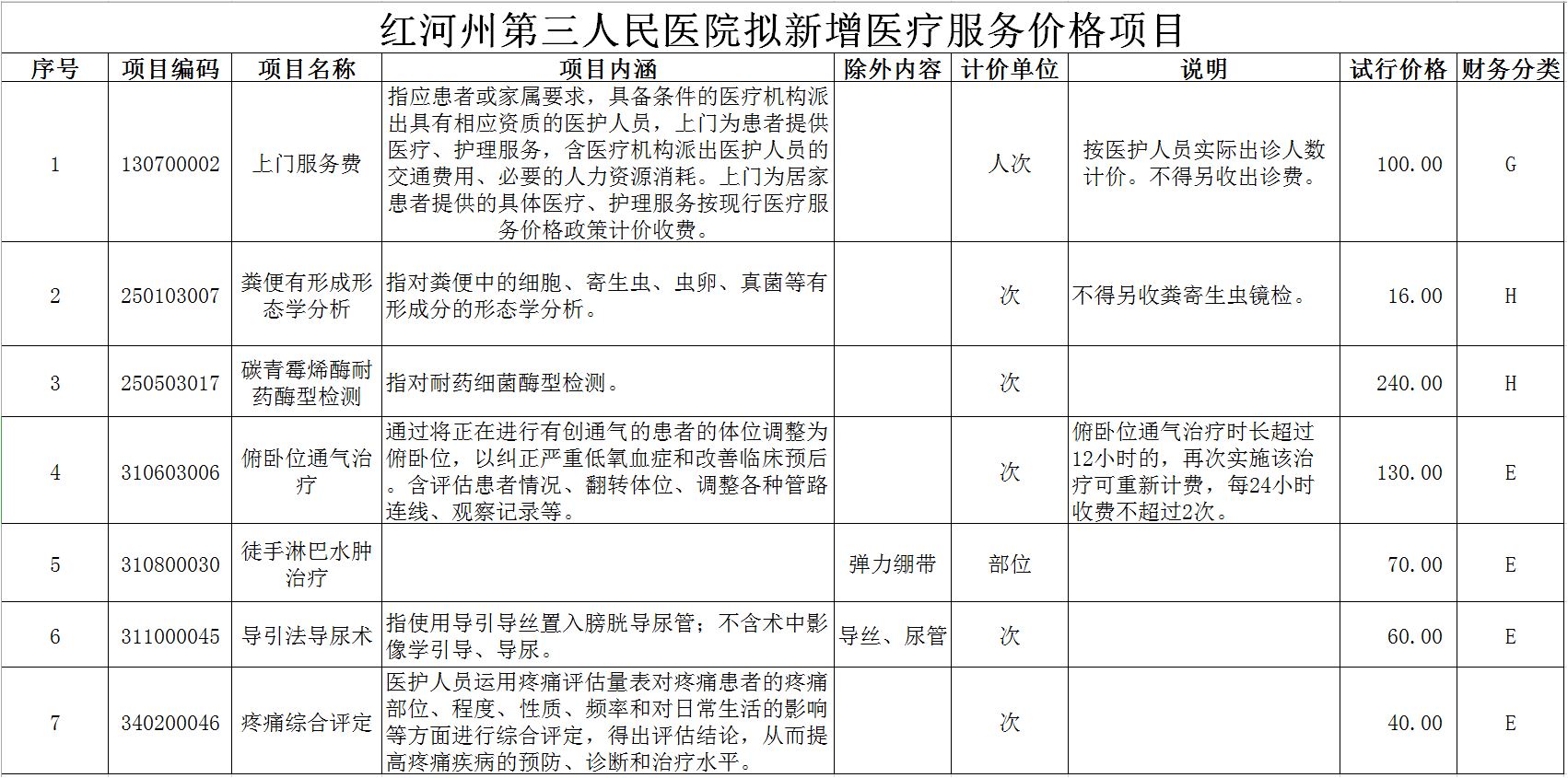 红河州第三人民医院拟新增医疗服务价格项目

| 序号 | 项目编码 | 项目名称 | 项目内涵 | 除外内容 | 计价单位 | 说明 | 试行价格 | 财务分类 |
|---|---|---|---|---|---|---|---|---|
| 1 | 130700002 | 上门服务费 | 指应患者或家属要求，具备条件的医疗机构派出具有相应资质的医护人员，上门为患者提供医疗、护理服务，含医疗机构派出医护人员的交通费用、必要的人力资源消耗。上门为居家患者提供的具体医疗、护理服务按现行医疗服务价格政策计价收费。 |  | 人次 | 按医护人员实际出诊人数计价。不得另收出诊费。 | 100.00 | G |
| 2 | 250103007 | 粪便有形成形态学分析 | 指对粪便中的细胞、寄生虫、虫卵、真菌等有形成分的形态学分析。 |  | 次 | 不得另收粪寄生虫镜检。 | 16.00 | H |
| 3 | 250503017 | 碳青霉烯酶耐药酶型检测 | 指对耐药细菌酶型检测。 |  | 次 |  | 240.00 | H |
| 4 | 310603006 | 俯卧位通气治疗 | 通过将正在进行有创通气的患者的体位调整为俯卧位，以纠正严重低氧血症和改善临床预后。含评估患者情况、翻转体位、调整各种管路连线、观察记录等。 |  | 次 | 俯卧位通气治疗时长超过12小时的，再次实施该治疗可重新计费，每24小时收费不超过2次。 | 130.00 | E |
| 5 | 310800030 | 徒手淋巴水肿治疗 |  | 弹力绷带 | 部位 |  | 70.00 | E |
| 6 | 311000045 | 导引法导尿术 | 指使用导引导丝置入膀胱导尿管；不含术中影像学引导、导尿。 | 导丝、尿管 | 次 |  | 60.00 | E |
| 7 | 340200046 | 疼痛综合评定 | 医护人员运用疼痛评估量表对疼痛患者的疼痛部位、程度、性质、频率和对日常生活的影响等方面进行综合评定，得出评估结论，从而提高疼痛疾病的预防、诊断和治疗水平。 |  | 次 |  | 40.00 | E |